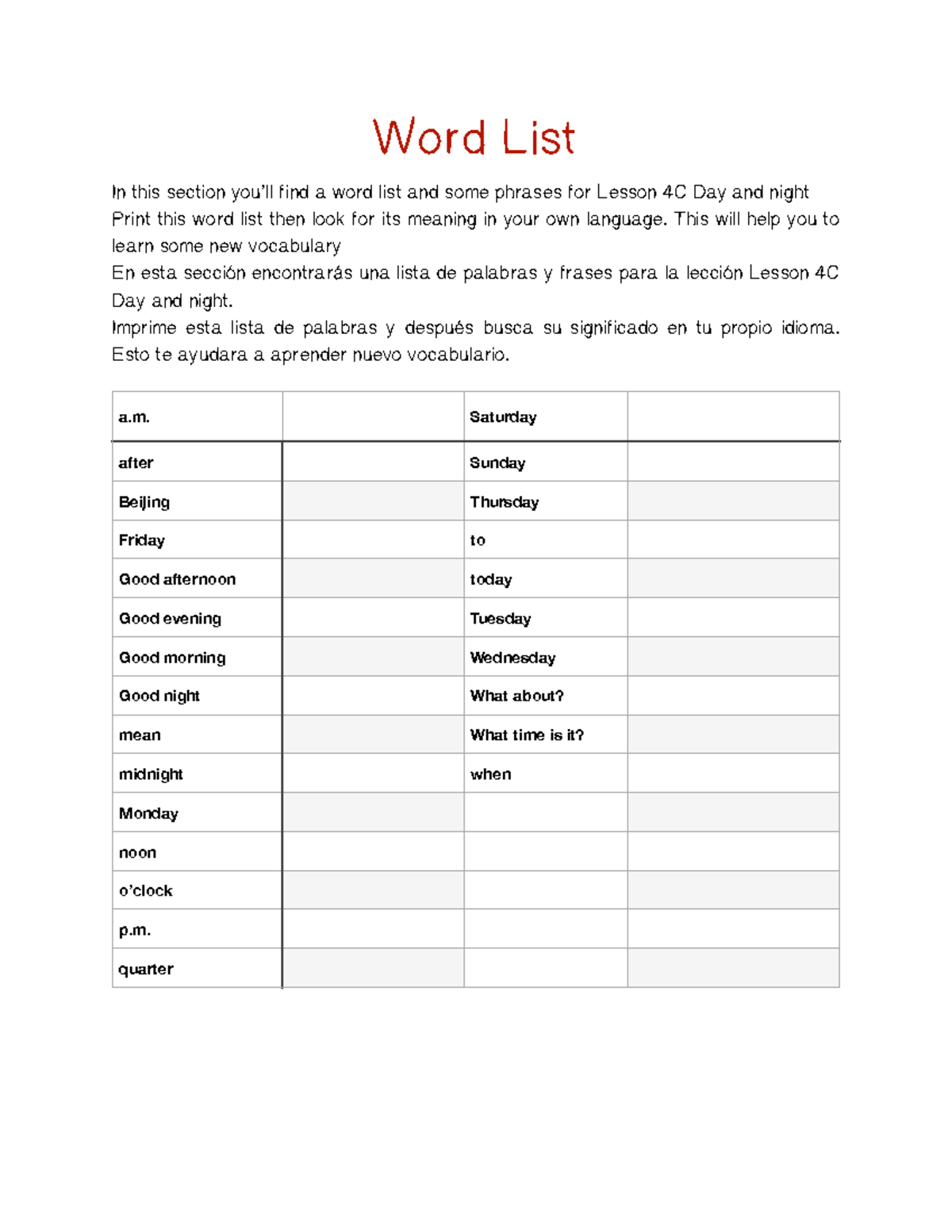 Word List

In this section you'll find a word list and some phrases for Lesson 4C Day and night
Print this word list then look for its meaning in your own language. This will help you to learn some new vocabulary

En esta sección encontrarás una lista de palabras y frases para la lección Lesson 4C Day and night.

Imprime esta lista de palabras y después busca su significado en tu propio idioma. Esto te ayudara a aprender nuevo vocabulario.

| a.m. | | Saturday | |
|---|---|---|---|
| after | | Sunday | |
| Beijing | | Thursday | |
| Friday | | to | |
| Good afternoon | | today | |
| Good evening | | Tuesday | |
| Good morning | | Wednesday | |
| Good night | | What about? | |
| mean | | What time is it? | |
| midnight | | when | |
| Monday | | | |
| noon | | | |
| o'clock | | | |
| p.m. | | | |
| quarter | | | |